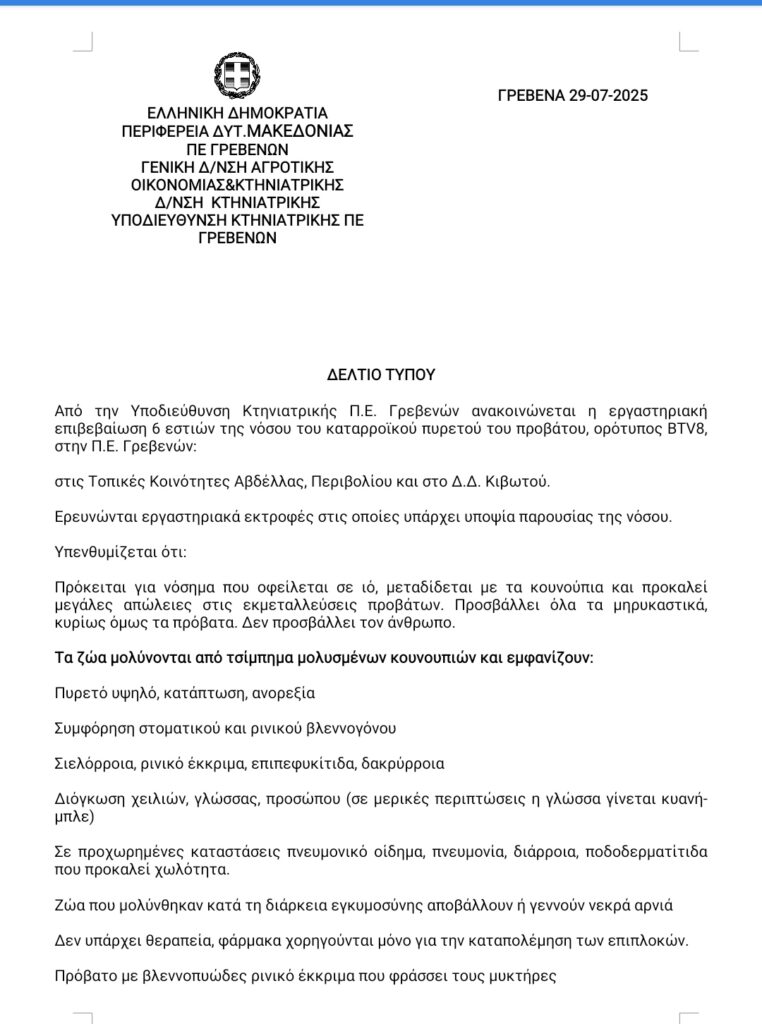 ΕΛΛΗΝΙΚΗ ΔΗΜΟΚΡΑΤΙΑ
ΠΕΡΙΦΕΡΕΙΑ ΔΥΤ.ΜΑΚΕΔΟΝΙΑΣ
ΠΕ ΓΡΕΒΕΝΩΝ
ΓΕΝΙΚΗ Δ/ΝΣΗ ΑΓΡΟΤΙΚΗΣ ΟΙΚΟΝΟΜΙΑΣ&ΚΤΗΝΙΑΤΡΙΚΗΣ
Δ/ΝΣΗ ΚΤΗΝΙΑΤΡΙΚΗΣ
ΥΠΟΔΙΕΥΘΥΝΣΗ ΚΤΗΝΙΑΤΡΙΚΗΣ ΠΕ ΓΡΕΒΕΝΩΝ

ΓΡΕΒΕΝΑ 29-07-2025

ΔΕΛΤΙΟ ΤΥΠΟΥ

Από την Υποδιεύθυνση Κτηνιατρικής Π.Ε. Γρεβενών ανακοινώνεται η εργαστηριακή επιβεβαίωση 6 εστιών της νόσου του καταρροϊκού πυρετού του προβάτου, ορότυπος BTV8, στην Π.Ε. Γρεβενών:

στις Τοπικές Κοινότητες Αβδέλλας, Περιβολίου και στο Δ.Δ. Κιβωτού.

Ερευνώνται εργαστηριακά εκτροφές στις οποίες υπάρχει υποψία παρουσίας της νόσου.

Υπενθυμίζεται ότι:

Πρόκειται για νόσημα που οφείλεται σε ιό, μεταδίδεται με τα κουνούπια και προκαλεί μεγάλες απώλειες στις εκμεταλλεύσεις προβάτων. Προσβάλλει όλα τα μηρυκαστικά, κυρίως όμως τα πρόβατα. Δεν προσβάλλει τον άνθρωπο.

Τα ζώα μολύνονται από τσίμπημα μολυσμένων κουνουπιών και εμφανίζουν:

Πυρετό υψηλό, κατάπτωση, ανορεξία

Συμφόρηση στοματικού και ρινικού βλεννογόνου

Σιελόρροια, ρινικό έκκριμα, επιπεφυκίτιδα, δακρύρροια

Διόγκωση χειλιών, γλώσσας, προσώπου (σε μερικές περιπτώσεις η γλώσσα γίνεται κυανή-μπλε)

Σε προχωρημένες καταστάσεις πνευμονικό οίδημα, πνευμονία, διάρροια, ποδοδερματίτιδα που προκαλεί χωλότητα.

Ζώα που μολύνθηκαν κατά τη διάρκεια εγκυμοσύνης αποβάλλουν ή γεννούν νεκρά αρνιά

Δεν υπάρχει θεραπεία, φάρμακα χορηγούνται μόνο για την καταπολέμηση των επιπλοκών.

Πρόβατο με βλεννοπυώδες ρινικό έκκριμα που φράσσει τους μυκτήρες